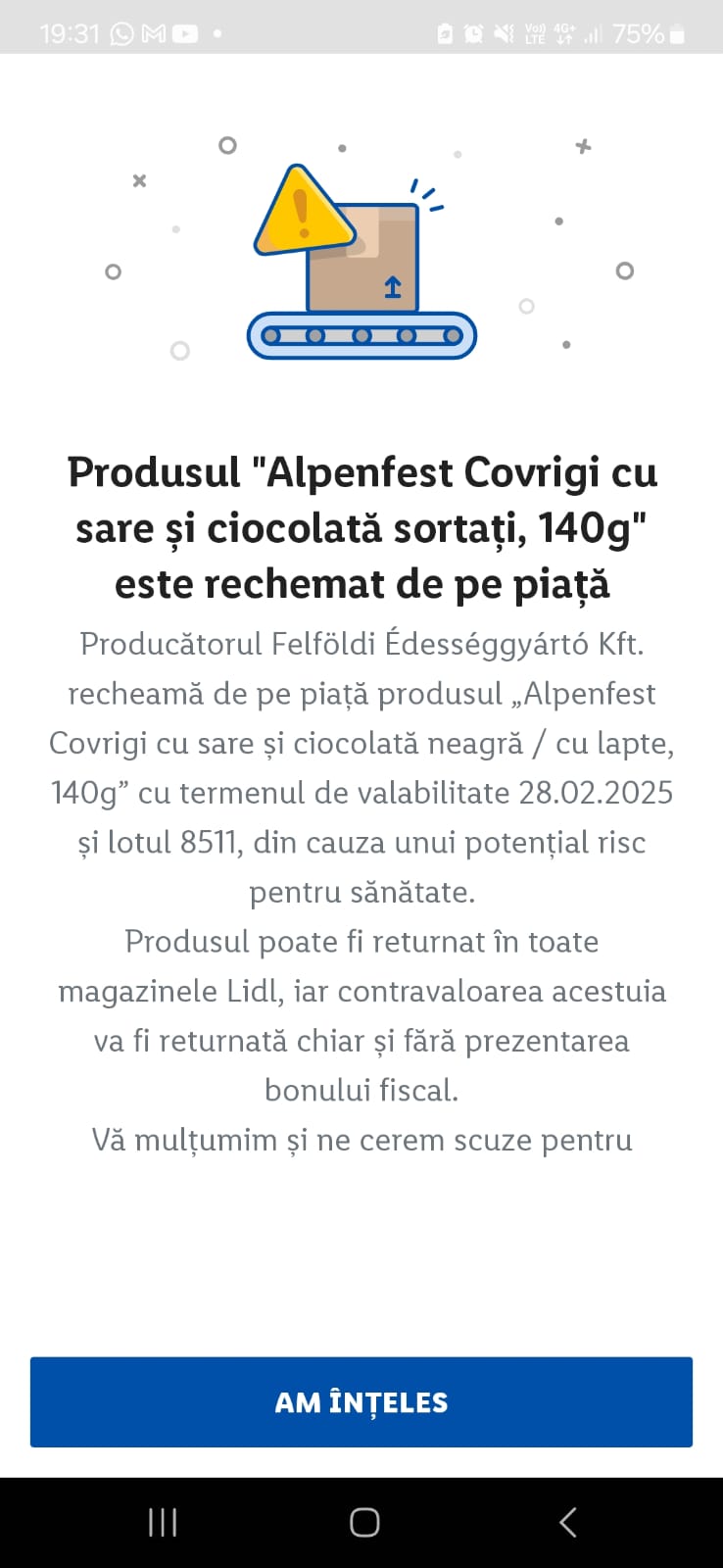 19:31 75%

Produsul "Alpenfest Covrigi cu sare și ciocolată sortați, 140g" este rechemat de pe piață

Producătorul Felföldi Édességgyártó Kft. recheamă de pe piață produsul „Alpenfest Covrigi cu sare și ciocolată neagră / cu lapte, 140g” cu termenul de valabilitate 28.02.2025 și lotul 8511, din cauza unui potențial risc pentru sănătate.

Produsul poate fi returnat în toate magazinele Lidl, iar contravaloarea acestuia va fi returnată chiar și fără prezentarea bonului fiscal.

Vă mulțumim și ne cerem scuze pentru

AM ÎNȚELES